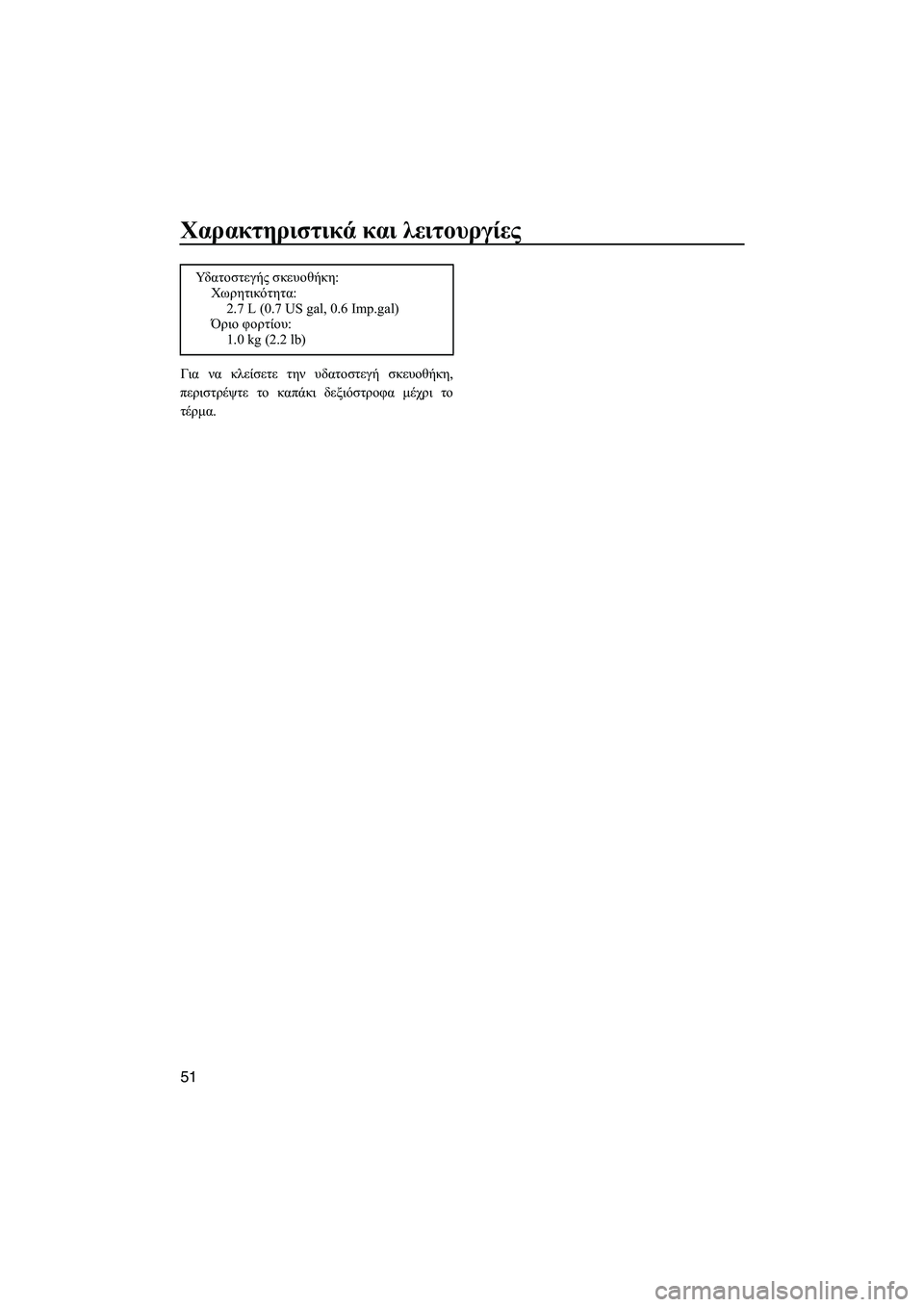 Χαρακτηριστικά και λειτουργίες

Υδατοστεγής σκευοθήκη:
Χωρητικότητα:
2.7 L (0.7 US gal, 0.6 Imp.gal)
Όριο φορτίου:
1.0 kg (2.2 lb)

Για να κλείσετε την υδατοστεγή σκευοθήκη, περιστρέψτε το καπάκι δεξιόστροφα μέχρι το τέρμα.

51

carmanualsonline.info